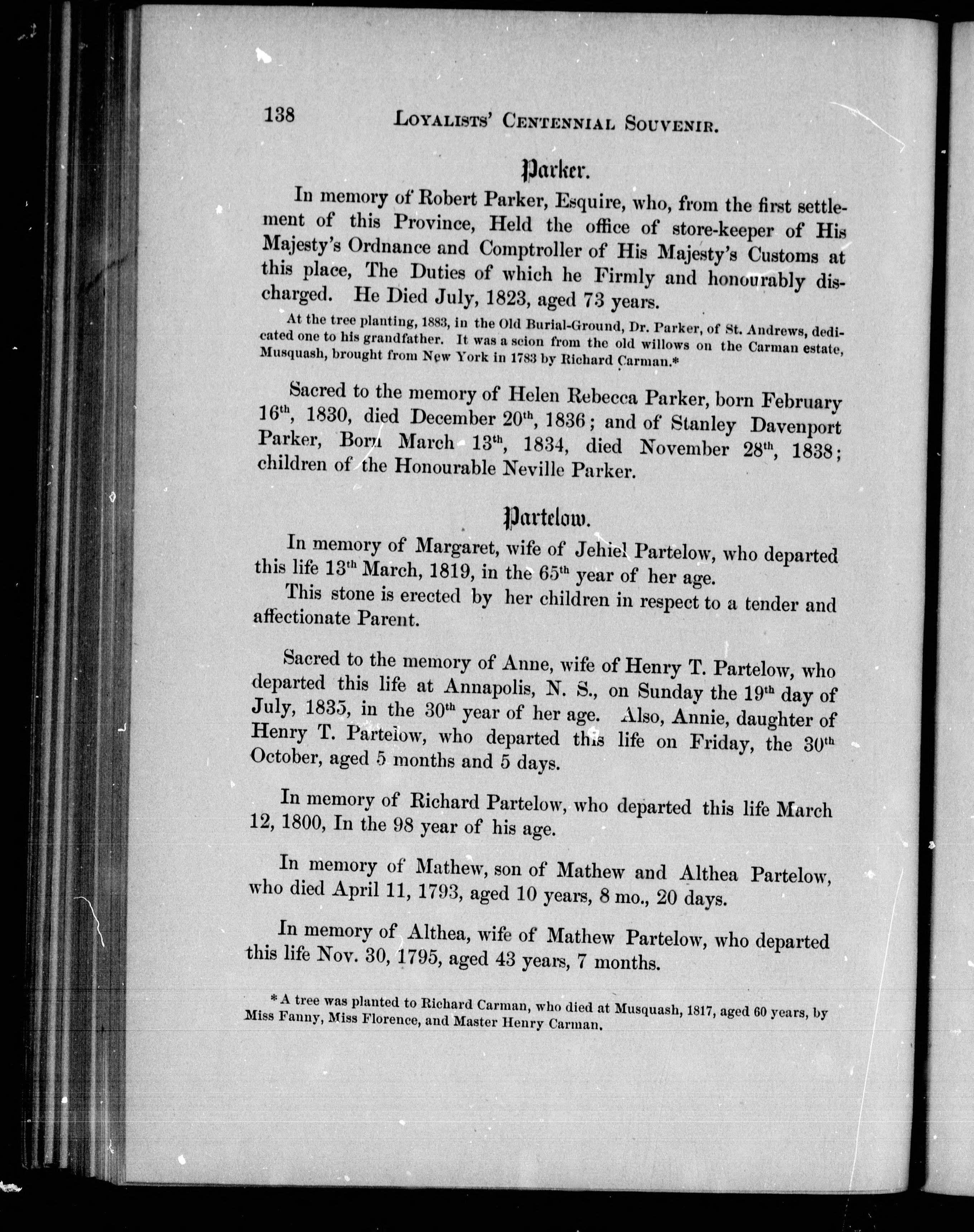 138 LOYALISTS' CENTENNIAL SOUVENIR.

Parker.

In memory of Robert Parker, Esquire, who, from the first settlement of this Province, Held the office of store-keeper of His Majesty's Ordnance and Comptroller of His Majesty's Customs at this place, The Duties of which he Firmly and honourably discharged. He Died July, 1823, aged 73 years.

At the tree planting, 1883, in the Old Burial-Ground, Dr. Parker, of St. Andrews, dedicated one to his grandfather. It was a scion from the old willows on the Carman estate, Musquash, brought from New York in 1783 by Richard Carman.*

Sacred to the memory of Helen Rebecca Parker, born February 16$^{th}$, 1830, died December 20$^{th}$, 1836; and of Stanley Davenport Parker, Born March 13$^{th}$, 1834, died November 28$^{th}$, 1838; children of the Honourable Neville Parker.

Partelow.

In memory of Margaret, wife of Jehiel Partelow, who departed this life 13$^{th}$ March, 1819, in the 65$^{th}$ year of her age.

This stone is erected by her children in respect to a tender and affectionate Parent.

Sacred to the memory of Anne, wife of Henry T. Partelow, who departed this life at Annapolis, N. S., on Sunday the 19$^{th}$ day of July, 1835, in the 30$^{th}$ year of her age. Also, Annie, daughter of Henry T. Partelow, who departed this life on Friday, the 30$^{th}$ October, aged 5 months and 5 days.

In memory of Richard Partelow, who departed this life March 12, 1800, In the 98 year of his age.

In memory of Mathew, son of Mathew and Althea Partelow, who died April 11, 1793, aged 10 years, 8 mo., 20 days.

In memory of Althea, wife of Mathew Partelow, who departed this life Nov. 30, 1795, aged 43 years, 7 months.

* A tree was planted to Richard Carman, who died at Musquash, 1817, aged 60 years, by Miss Fanny, Miss Florence, and Master Henry Carman.